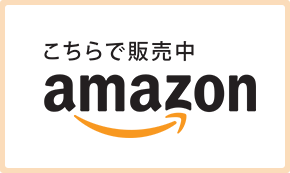 こちらで販売中

amazon